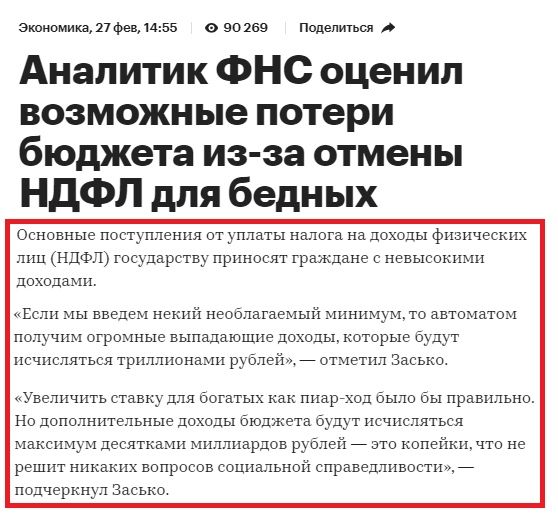 Экономика, 27 фев, 14:55 | 90 269 | Поделиться

Аналитик ФНС оценил возможные потери бюджета из-за отмены НДФЛ для бедных

Основные поступления от уплаты налога на доходы физических лиц (НДФЛ) государству приносят граждане с невысокими доходами.

«Если мы введем некий необлагаемый минимум, то автоматом получим огромные выпадающие доходы, которые будут исчисляться триллионами рублей», — отметил Засько.

«Увеличить ставку для богатых как пиар-ход было бы правильно. Но дополнительные доходы бюджета будут исчисляться максимум десятками миллиардов рублей — это копейки, что не решит никаких вопросов социальной справедливости», — подчеркнул Засько.